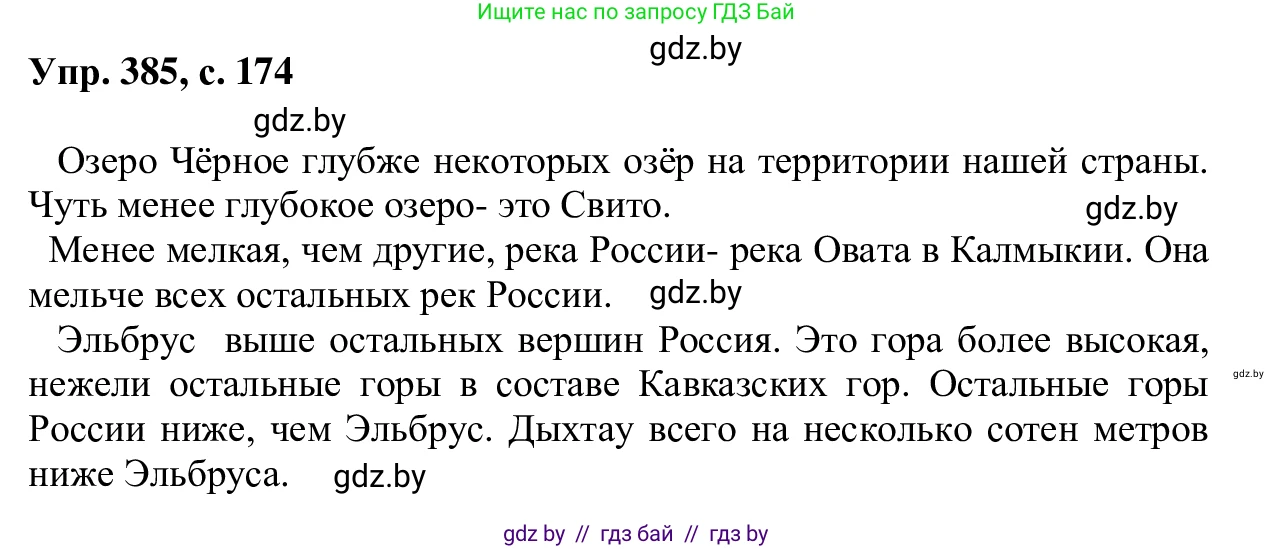 Ищите нас по запросу ГДЗ Бай

gdz.by

Упр. 385, с. 174

gdz.by

Озеро Чёрное глубже некоторых озёр на территории нашей страны. Чуть менее глубокое озеро- это Свито. gdz.by

Менее мелкая, чем другие, река России- река Овата в Калмыкии. Она мельче всех остальных рек России. gdz.by

Эльбрус выше остальных вершин Россия. Это гора более высокая, нежели остальные горы в составе Кавказских гор. Остальные горы России ниже, чем Эльбрус. Дыхтау всего на несколько сотен метров ниже Эльбруса. gdz.by

gdz.by

gdz by // гдз бай // гдз by